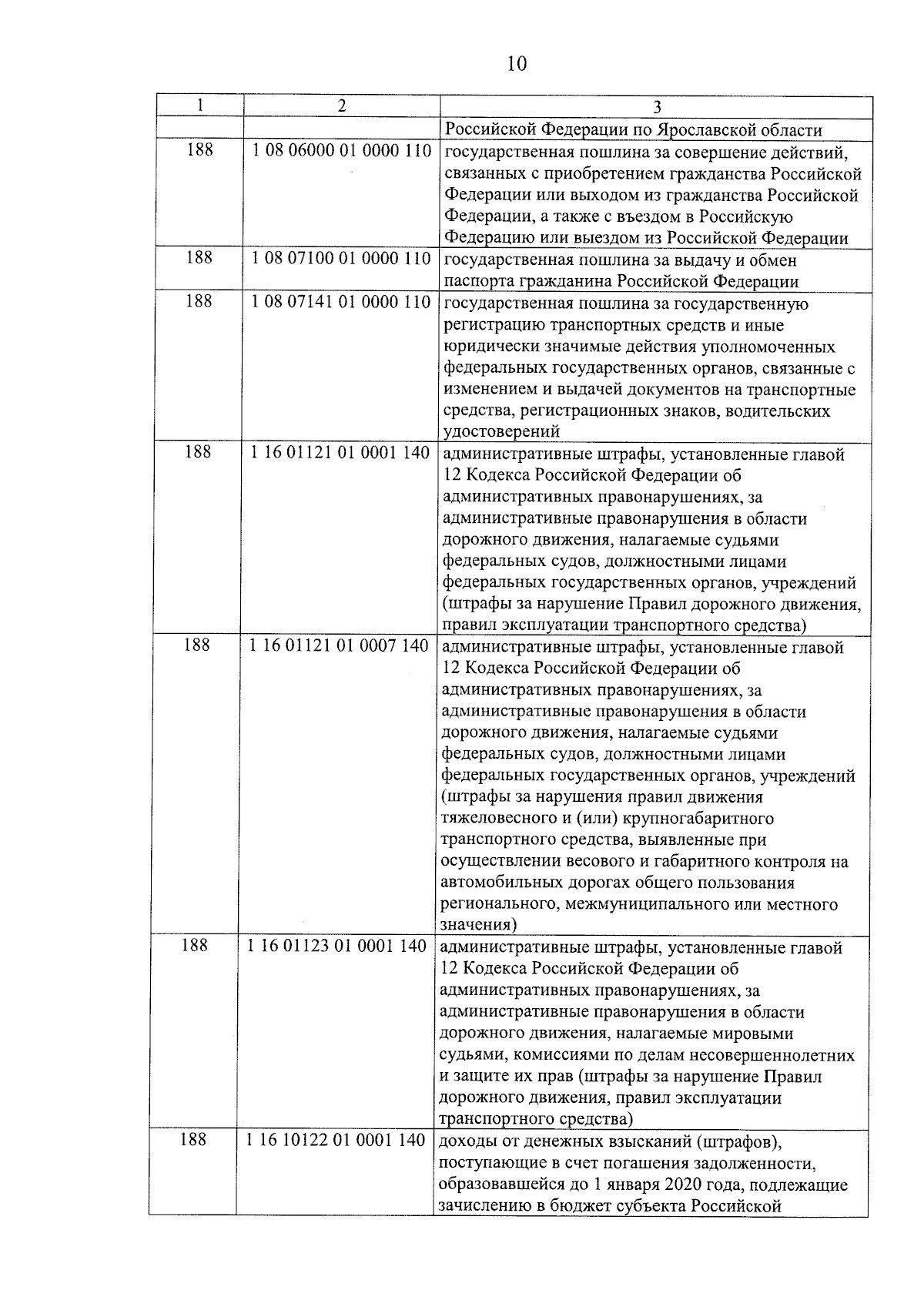 10

| 1 | 2 | 3 |
|---|---|---|
| | | Российской Федерации по Ярославской области |
| 188 | 1 08 06000 01 0000 110 | государственная пошлина за совершение действий, связанных с приобретением гражданства Российской Федерации или выходом из гражданства Российской Федерации, а также с въездом в Российскую Федерацию или выездом из Российской Федерации |
| 188 | 1 08 07100 01 0000 110 | государственная пошлина за выдачу и обмен паспорта гражданина Российской Федерации |
| 188 | 1 08 07141 01 0000 110 | государственная пошлина за государственную регистрацию транспортных средств и иные юридически значимые действия уполномоченных федеральных государственных органов, связанные с изменением и выдачей документов на транспортные средства, регистрационных знаков, водительских удостоверений |
| 188 | 1 16 01121 01 0001 140 | административные штрафы, установленные главой 12 Кодекса Российской Федерации об административных правонарушениях, за административные правонарушения в области дорожного движения, налагаемые судьями федеральных судов, должностными лицами федеральных государственных органов, учреждений (штрафы за нарушение Правил дорожного движения, правил эксплуатации транспортного средства) |
| 188 | 1 16 01121 01 0007 140 | административные штрафы, установленные главой 12 Кодекса Российской Федерации об административных правонарушениях, за административные правонарушения в области дорожного движения, налагаемые судьями федеральных судов, должностными лицами федеральных государственных органов, учреждений (штрафы за нарушения правил движения тяжеловесного и (или) крупногабаритного транспортного средства, выявленные при осуществлении весового и габаритного контроля на автомобильных дорогах общего пользования регионального, межмуниципального или местного значения) |
| 188 | 1 16 01123 01 0001 140 | административные штрафы, установленные главой 12 Кодекса Российской Федерации об административных правонарушениях, за административные правонарушения в области дорожного движения, налагаемые мировыми судьями, комиссиями по делам несовершеннолетних и защите их прав (штрафы за нарушение Правил дорожного движения, правил эксплуатации транспортного средства) |
| 188 | 1 16 10122 01 0001 140 | доходы от денежных взысканий (штрафов), поступающие в счет погашения задолженности, образовавшейся до 1 января 2020 года, подлежащие зачислению в бюджет субъекта Российской |